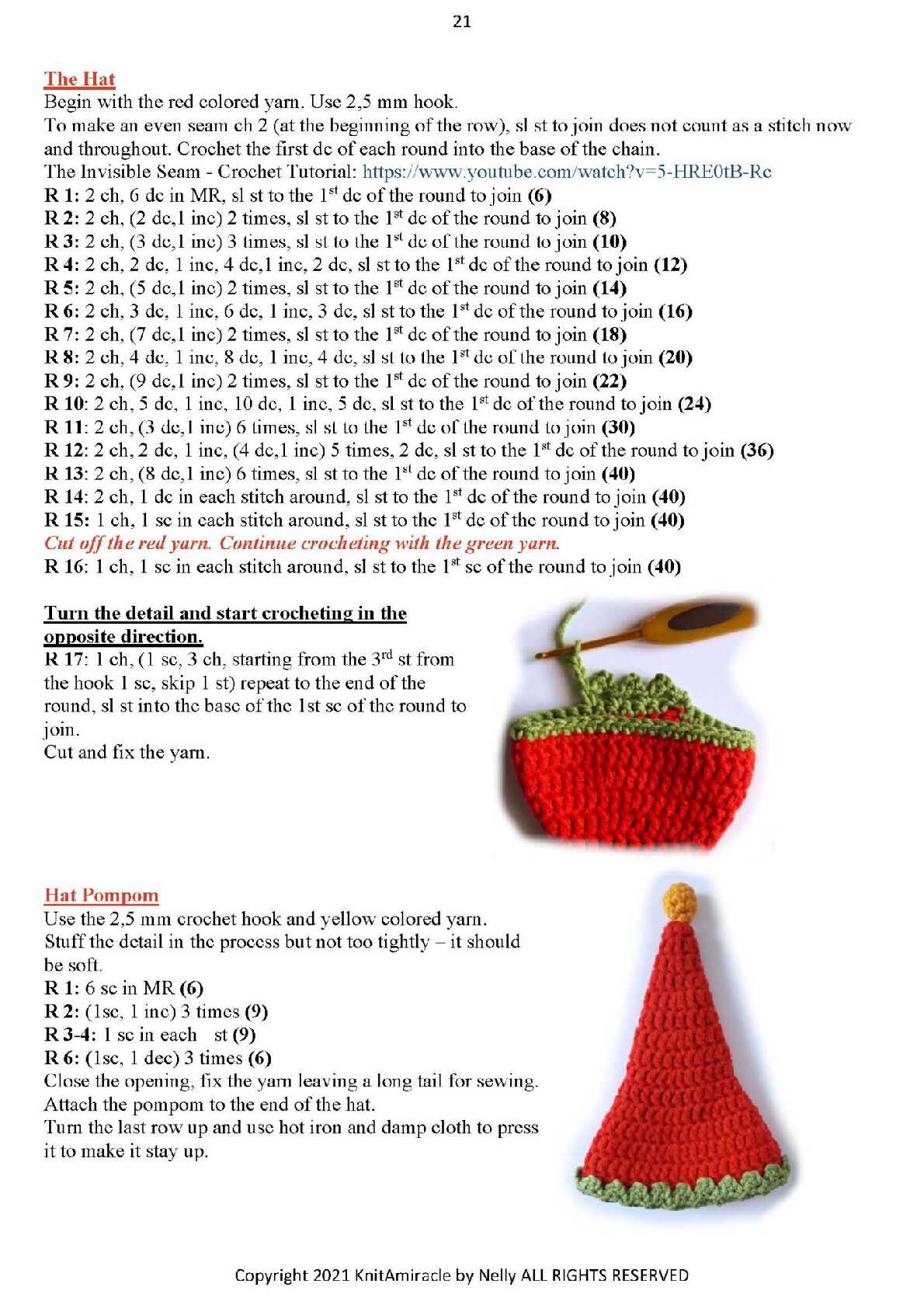 21

The Hat
Begin with the red colored yarn. Use 2,5 mm hook.
To make an even seam ch 2 (at the beginning of the row), sl st to join does not count as a stitch now and throughout. Crochet the first dc of each round into the base of the chain.
The Invisible Seam - Crochet Tutorial: https://www.youtube.com/watch?v=5-HRE0tB-Rc
R 1: 2 ch, 6 dc in MR, sl st to the $1^{st}$ dc of the round to join (6)
R 2: 2 ch, (2 dc,1 inc) 2 times, sl st to the $1^{st}$ dc of the round to join (8)
R 3: 2 ch, (3 dc,1 inc) 3 times, sl st to the $1^{st}$ dc of the round to join (10)
R 4: 2 ch, 2 dc, 1 inc, 4 dc,1 inc, 2 dc, sl st to the $1^{st}$ dc of the round to join (12)
R 5: 2 ch, (5 dc,1 inc) 2 times, sl st to the $1^{st}$ dc of the round to join (14)
R 6: 2 ch, 3 dc, 1 inc, 6 dc, 1 inc, 3 dc, sl st to the $1^{st}$ dc of the round to join (16)
R 7: 2 ch, (7 dc,1 inc) 2 times, sl st to the $1^{st}$ dc of the round to join (18)
R 8: 2 ch, 4 dc, 1 inc, 8 dc, 1 inc, 4 dc, sl st to the $1^{st}$ dc of the round to join (20)
R 9: 2 ch, (9 dc,1 inc) 2 times, sl st to the $1^{st}$ dc of the round to join (22)
R 10: 2 ch, 5 dc, 1 inc, 10 dc, 1 inc, 5 dc, sl st to the $1^{st}$ dc of the round to join (24)
R 11: 2 ch, (3 dc,1 inc) 6 times, sl st to the $1^{st}$ dc of the round to join (30)
R 12: 2 ch, 2 dc, 1 inc, (4 dc,1 inc) 5 times, 2 dc, sl st to the $1^{st}$ dc of the round to join (36)
R 13: 2 ch, (8 dc,1 inc) 6 times, sl st to the $1^{st}$ dc of the round to join (40)
R 14: 2 ch, 1 dc in each stitch around, sl st to the $1^{st}$ dc of the round to join (40)
R 15: 1 ch, 1 sc in each stitch around, sl st to the $1^{st}$ dc of the round to join (40)
Cut off the red yarn. Continue crocheting with the green yarn.
R 16: 1 ch, 1 sc in each stitch around, sl st to the $1^{st}$ sc of the round to join (40)

Turn the detail and start crocheting in the opposite direction.
R 17: 1 ch, (1 sc, 3 ch, starting from the $3^{rd}$ st from the hook 1 sc, skip 1 st) repeat to the end of the round, sl st into the base of the 1st sc of the round to join.
Cut and fix the yarn.

Hat Pompom
Use the 2,5 mm crochet hook and yellow colored yarn.
Stuff the detail in the process but not too tightly – it should be soft.
R 1: 6 sc in MR (6)
R 2: (1sc, 1 inc) 3 times (9)
R 3-4: 1 sc in each st (9)
R 6: (1sc, 1 dec) 3 times (6)
Close the opening, fix the yarn leaving a long tail for sewing.
Attach the pompom to the end of the hat.
Turn the last row up and use hot iron and damp cloth to press it to make it stay up.

Copyright 2021 KnitAmiracle by Nelly ALL RIGHTS RESERVED